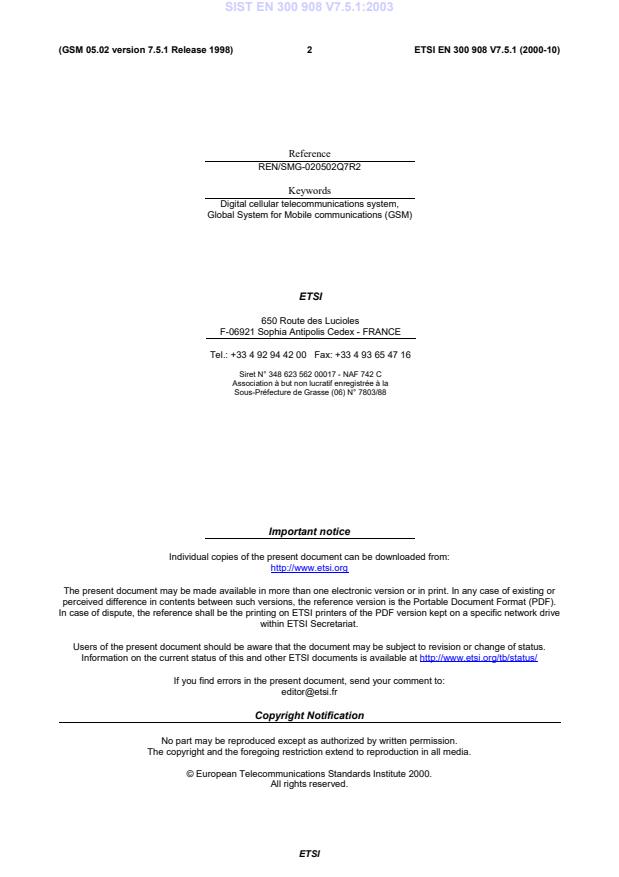 (GSM 05.02 version 7.5.1 Release 1998)
2
ETSI EN 300 908 V7.5.1 (2000-10)

Reference
REN/SMG-020502Q7R2

Keywords
Digital cellular telecommunications system,
Global System for Mobile communications (GSM)

ETSI

650 Route des Lucioles
F-06921 Sophia Antipolis Cedex - FRANCE

Tel.: +33 4 92 94 42 00 Fax: +33 4 93 65 47 16

Siret N° 348 623 562 00017 - NAF 742 C
Association à but non lucratif enregistrée à la
Sous-Préfecture de Grasse (06) N° 7803/88

Important notice

Individual copies of the present document can be downloaded from:
http://www.etsi.org

The present document may be made available in more than one electronic version or in print. In any case of existing or perceived difference in contents between such versions, the reference version is the Portable Document Format (PDF). In case of dispute, the reference shall be the printing on ETSI printers of the PDF version kept on a specific network drive within ETSI Secretariat.

Users of the present document should be aware that the document may be subject to revision or change of status. Information on the current status of this and other ETSI documents is available at http://www.etsi.org/tb/status/

If you find errors in the present document, send your comment to:
editor@etsi.fr

Copyright Notification

No part may be reproduced except as authorized by written permission.
The copyright and the foregoing restriction extend to reproduction in all media.

© European Telecommunications Standards Institute 2000.
All rights reserved.

ETSI

SIST EN 300 908 V7.5.1:2003